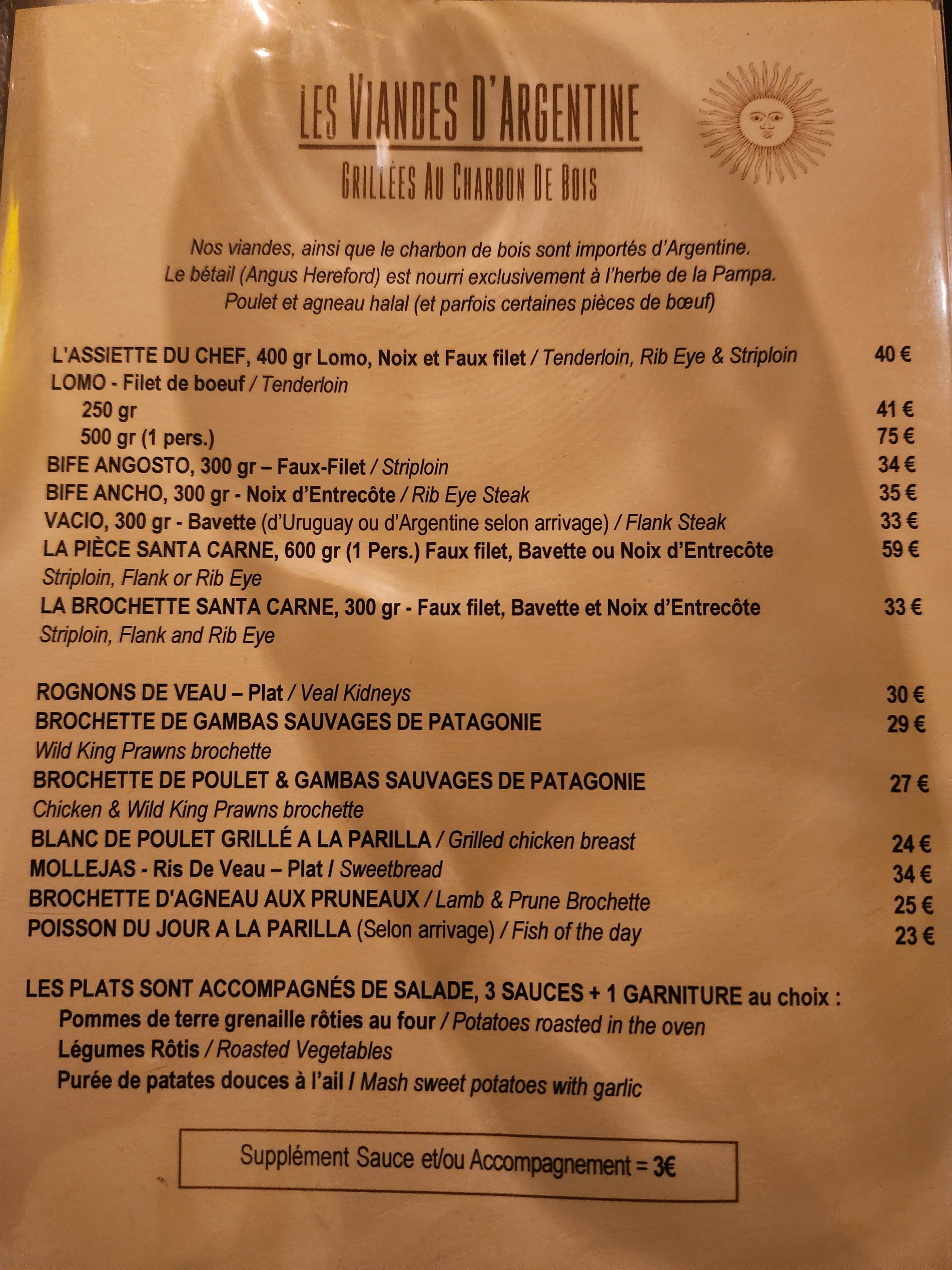 LES VIANDES D'ARGENTINE

GRILLÉES AU CHARBON DE BOIS

Nos viandes, ainsi que le charbon de bois sont importés d'Argentine. Le bétail (Angus Hereford) est nourri exclusivement à l'herbe de la Pampa. Poulet et agneau halal (et parfois certaines pièces de bœuf)

L'ASSIETTE DU CHEF, 400 gr Lomo, Noix et Faux filet / Tenderloin, Rib Eye & Striploin 40 €
LOMO - Filet de boeuf / Tenderloin
250 gr 41 €
500 gr (1 pers.) 75 €
BIFE ANGOSTO, 300 gr – Faux-Filet / Striploin 34 €
BIFE ANCHO, 300 gr - Noix d'Entrecôte / Rib Eye Steak 35 €
VACIO, 300 gr - Bavette (d'Uruguay ou d'Argentine selon arrivage) / Flank Steak 33 €
LA PIÈCE SANTA CARNE, 600 gr (1 Pers.) Faux filet, Bavette ou Noix d'Entrecôte 59 €
Striploin, Flank or Rib Eye
LA BROCHETTE SANTA CARNE, 300 gr - Faux filet, Bavette et Noix d'Entrecôte 33 €
Striploin, Flank and Rib Eye

ROGNONS DE VEAU – Plat / Veal Kidneys 30 €
BROCHETTE DE GAMBAS SAUVAGES DE PATAGONIE 29 €
Wild King Prawns brochette
BROCHETTE DE POULET & GAMBAS SAUVAGES DE PATAGONIE 27 €
Chicken & Wild King Prawns brochette
BLANC DE POULET GRILLÉ A LA PARILLA / Grilled chicken breast 24 €
MOLLEJAS - Ris De Veau – Plat / Sweetbread 34 €
BROCHETTE D'AGNEAU AUX PRUNEAUX / Lamb & Prune Brochette 25 €
POISSON DU JOUR A LA PARILLA (Selon arrivage) / Fish of the day 23 €

LES PLATS SONT ACCOMPAGNÉS DE SALADE, 3 SAUCES + 1 GARNITURE au choix :
Pommes de terre grenaille rôties au four / Potatoes roasted in the oven
Légumes Rôtis / Roasted Vegetables
Purée de patates douces à l'ail / Mash sweet potatoes with garlic

Supplément Sauce et/ou Accompagnement = 3€